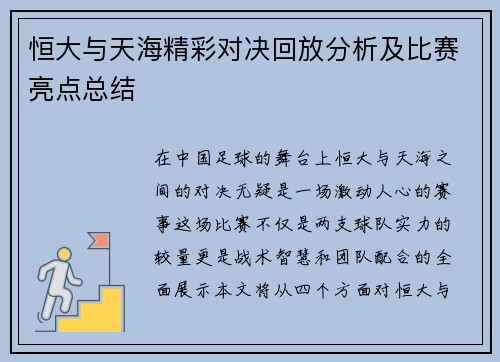 恒大与天海精彩对决回放分析及比赛亮点总结

在中国足球的舞台上恒大与天海之间的对决无疑是一场激动人心的赛事这场比赛不仅是两支球队实力的较量更是战术智慧和团队配合的全面展示本文将从四个方面对恒大与